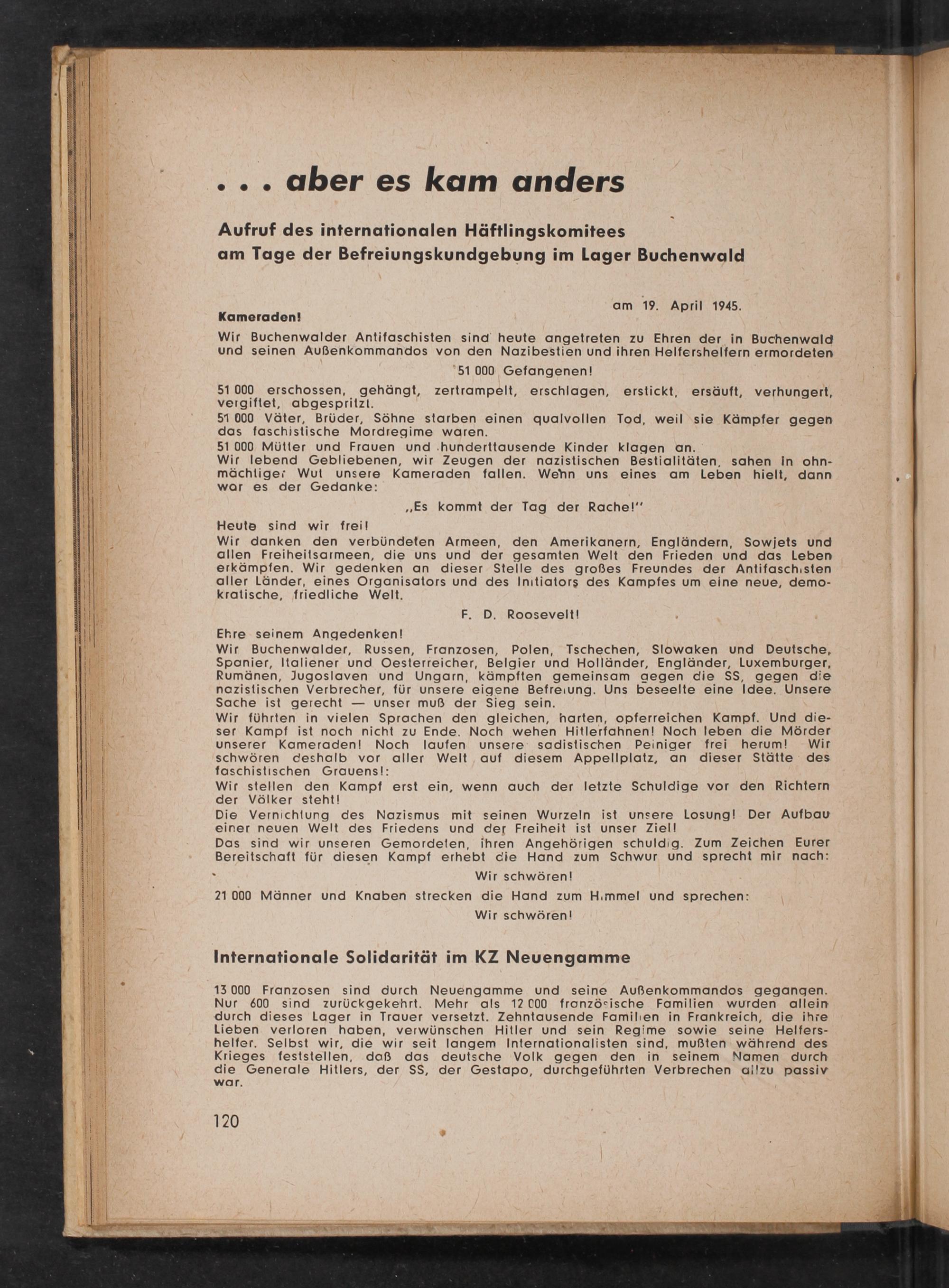 . . . aber es kam anders

Aufruf des internationalen Häftlingskomitees am Tage der Befreiungskundgebung im Lager Buchenwald

am 19. April 1945.

Kameraden!

Wir Buchenwalder Antifaschisten sind heute angetreten zu Ehren der in Buchenwald und seinen Außenkommandos von den Nazibestien und ihren Helfershelfern ermordeten

51 000 Gefangenen!

51 000 erschossen, gehängt, zertrampelt, erschlagen, erstickt, ersäuft, verhungert, vergiftet, abgespritzt.

51 000 Väter, Brüder, Söhne starben einen qualvollen Tod, weil sie Kämpfer gegen das faschistische Mordregime waren.

51 000 Mütter und Frauen und hunderttausende Kinder klagen an.

Wir lebend Gebliebenen, wir Zeugen der nazistischen Bestialitäten, sahen in ohnmächtiger Wut unsere Kameraden fallen. Wenn uns eines am Leben hielt, dann war es der Gedanke:

„Es kommt der Tag der Rache!"

Heute sind wir frei!

Wir danken den verbündeten Armeen, den Amerikanern, Engländern, Sowjets und allen Freiheitsarmeen, die uns und der gesamten Welt den Frieden und das Leben erkämpfen. Wir gedenken an dieser Stelle des großes Freundes der Antifaschisten aller Länder, eines Organisators und des Initiators des Kampfes um eine neue, demokratische, friedliche Welt.

F. D. Roosevelt!

Ehre seinem Angedenken!

Wir Buchenwalder, Russen, Franzosen, Polen, Tschechen, Slowaken und Deutsche, Spanier, Italiener und Oesterreicher, Belgier und Holländer, Engländer, Luxemburger, Rumänen, Jugoslaven und Ungarn, kämpften gemeinsam gegen die SS, gegen die nazistischen Verbrecher, für unsere eigene Befreiung. Uns beseelte eine Idee. Unsere Sache ist gerecht — unser muß der Sieg sein.

Wir führten in vielen Sprachen den gleichen, harten, opferreichen Kampf. Und dieser Kampf ist noch nicht zu Ende. Noch wehen Hitlerfahnen! Noch leben die Mörder unserer Kameraden! Noch laufen unsere sadistischen Peiniger frei herum! Wir schwören deshalb vor aller Welt auf diesem Appellplatz, an dieser Stätte des faschistischen Grauens!:

Wir stellen den Kampf erst ein, wenn auch der letzte Schuldige vor den Richtern der Völker steht!

Die Vernichtung des Nazismus mit seinen Wurzeln ist unsere Losung! Der Aufbau einer neuen Welt des Friedens und der Freiheit ist unser Ziel!

Das sind wir unseren Gemordeten, ihren Angehörigen schuldig. Zum Zeichen Eurer Bereitschaft für diesen Kampf erhebt die Hand zum Schwur und sprecht mir nach:

Wir schwören!

21 000 Männer und Knaben strecken die Hand zum Himmel und sprechen:

Wir schwören!

Internationale Solidarität im KZ Neuengamme

13 000 Franzosen sind durch Neuengamme und seine Außenkommandos gegangen. Nur 600 sind zurückgekehrt. Mehr als 12 000 französische Familien wurden allein durch dieses Lager in Trauer versetzt. Zehntausende Familien in Frankreich, die ihre Lieben verloren haben, verwünschen Hitler und sein Regime sowie seine Helfershelfer. Selbst wir, die wir seit langem Internationalisten sind, mußten während des Krieges feststellen, daß das deutsche Volk gegen den in seinem Namen durch die Generale Hitlers, der SS, der Gestapo, durchgeführten Verbrechen allzu passiv war.

120